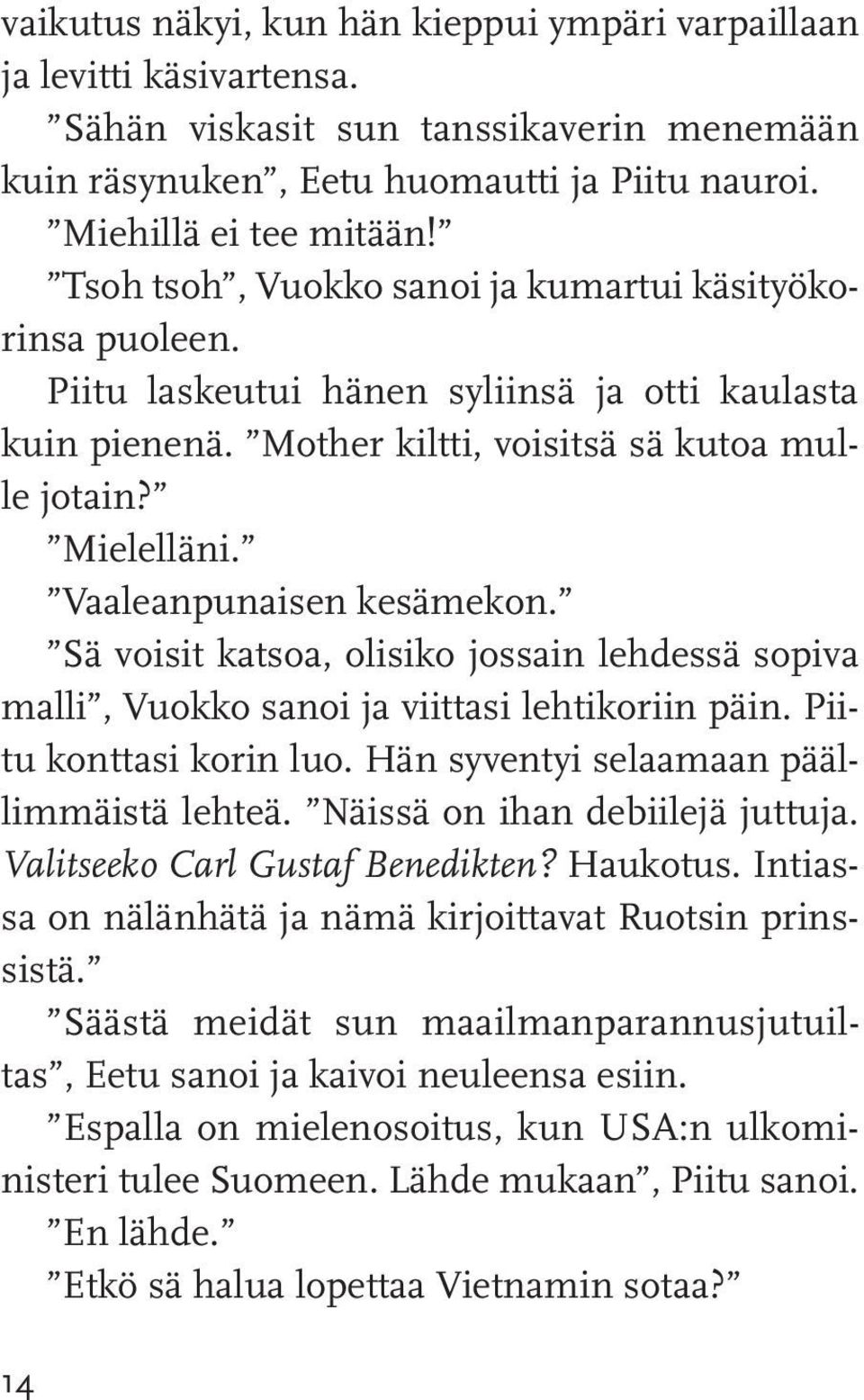 vaikutus näkyi, kun hän kieppui ympäri varpaillaan ja levitti käsivartensa.

”Sähän viskasit sun tanssikaverin menemään kuin räsynuken”, Eetu huomautti ja Piitu nauroi. ”Miehillä ei tee mitään!”

”Tsoh tsoh”, Vuokko sanoi ja kumartui käsityökorinsa puoleen.

Piitu laskeutui hänen syliinsä ja otti kaulasta kuin pienenä. ”Mother kiltti, voisitsä sä kutoa mulle jotain?”

”Mielelläni.”

”Vaaleanpunaisen kesämekon.”

”Sä voisit katsoa, olisiko jossain lehdessä sopiva malli”, Vuokko sanoi ja viittasi lehtikoriin päin. Piitu konttasi korin luo. Hän syventyi selaamaan päällimmäistä lehteä. ”Näissä on ihan debiilejä juttuja. Valitseeko Carl Gustaf Benedikten? Haukotus. Intiassa on nälänhätä ja nämä kirjoittavat Ruotsin prinssistä.”

”Säästä meidät sun maailmanparannusjutuiltas”, Eetu sanoi ja kaivoi neuleensa esiin.

”Espalla on mielenosoitus, kun USA:n ulkoministeri tulee Suomeen. Lähde mukaan”, Piitu sanoi.

”En lähde.”

”Etkö sä halua lopettaa Vietnamin sotaa?”

14